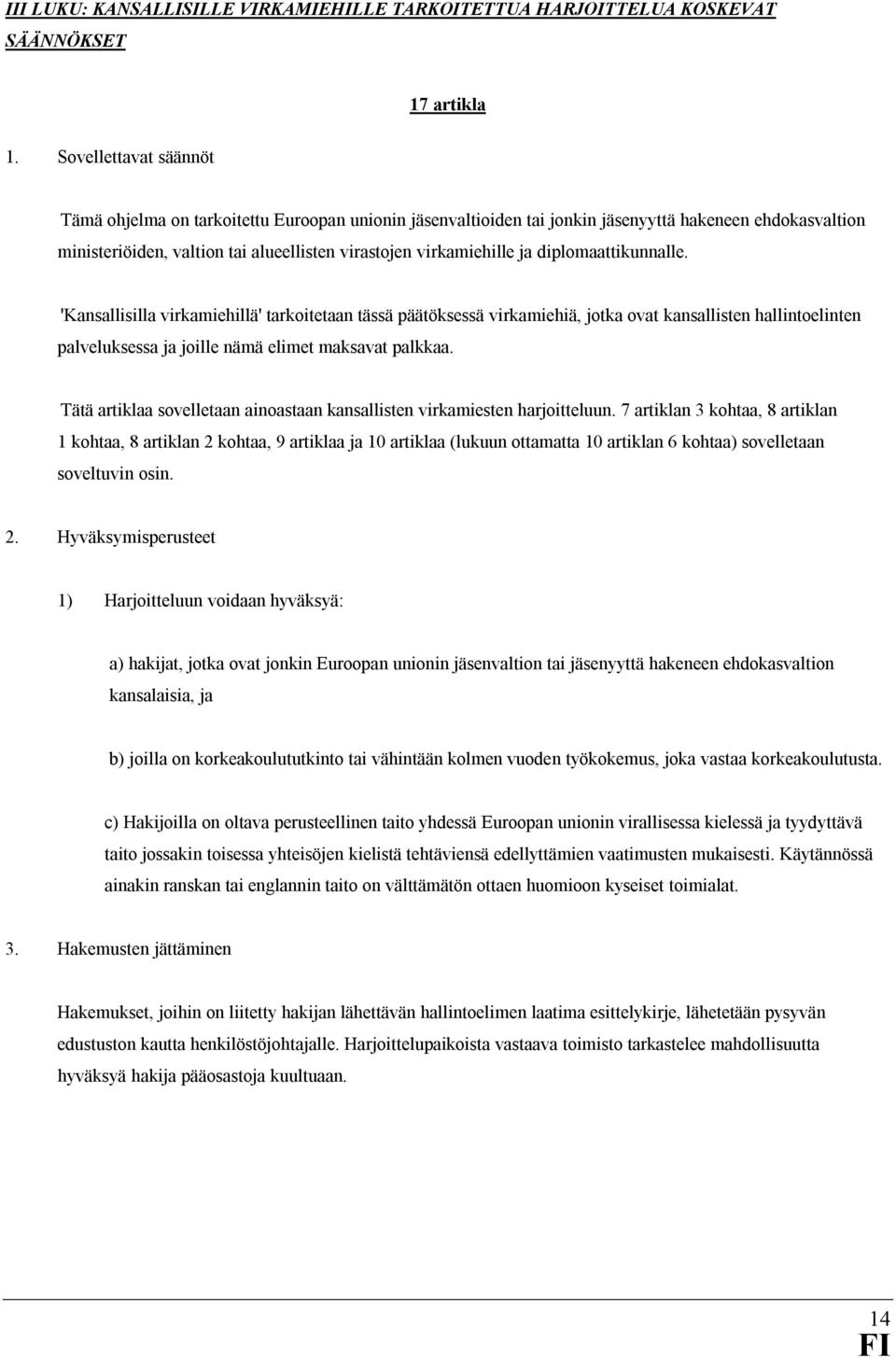 III LUKU: KANSALLISILLE VIRKAMIEHILLE TARKOITETTUA HARJOITTELUA KOSKEVAT SÄÄNNÖKSET

17 artikla

1. Sovellettavat säännöt

Tämä ohjelma on tarkoitettu Euroopan unionin jäsenvaltioiden tai jonkin jäsenyyttä hakeneen ehdokasvaltion ministeriöiden, valtion tai alueellisten virastojen virkamiehille ja diplomaattikunnalle.

'Kansallisilla virkamiehillä' tarkoitetaan tässä päätöksessä virkamiehiä, jotka ovat kansallisten hallintoelinten palveluksessa ja joille nämä elimet maksavat palkkaa.

Tätä artiklaa sovelletaan ainoastaan kansallisten virkamiesten harjoitteluun. 7 artiklan 3 kohtaa, 8 artiklan 1 kohtaa, 8 artiklan 2 kohtaa, 9 artiklaa ja 10 artiklaa (lukuun ottamatta 10 artiklan 6 kohtaa) sovelletaan soveltuvin osin.

2. Hyväksymisperusteet

1) Harjoitteluun voidaan hyväksyä:

a) hakijat, jotka ovat jonkin Euroopan unionin jäsenvaltion tai jäsenyyttä hakeneen ehdokasvaltion kansalaisia, ja

b) joilla on korkeakoulututkinto tai vähintään kolmen vuoden työkokemus, joka vastaa korkeakoulutusta.

c) Hakijoilla on oltava perusteellinen taito yhdessä Euroopan unionin virallisessa kielessä ja tyydyttävä taito jossakin toisessa yhteisöjen kielistä tehtäviensä edellyttämien vaatimusten mukaisesti. Käytännössä ainakin ranskan tai englannin taito on välttämätön ottaen huomioon kyseiset toimialat.

3. Hakemusten jättäminen

Hakemukset, joihin on liitetty hakijan lähettävän hallintoelimen laatima esittelykirje, lähetetään pysyvän edustuston kautta henkilöstöjohtajalle. Harjoittelupaikoista vastaava toimisto tarkastelee mahdollisuutta hyväksyä hakija pääosastoja kuultuaan.

14
FI